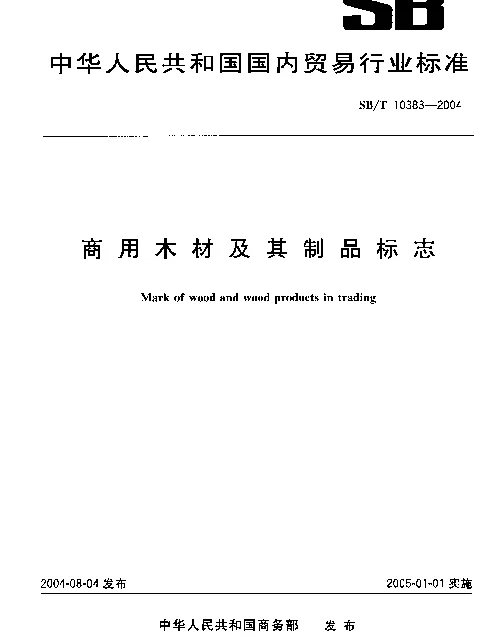 SB

中华人民共和国国内贸易行业标准

SB/T 10383—2004

商用木材及其制品标志

Mark of wood and wood products in trading

2004-08-04 发布

2005-01-01 实施

中华人民共和国商务部 发布